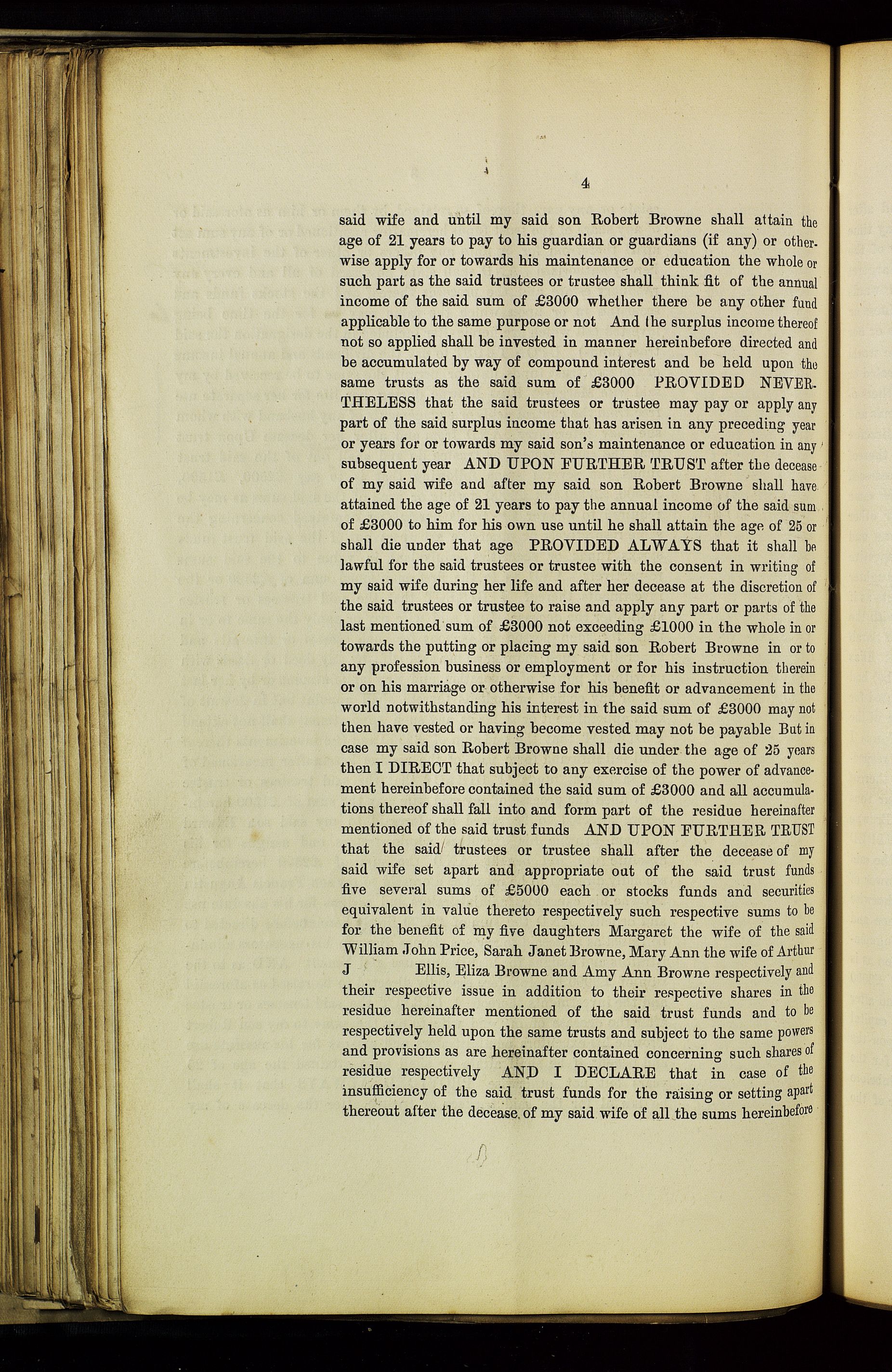 4

said wife and until my said son Robert Browne shall attain the age of 21 years to pay to his guardian or guardians (if any) or otherwise apply for or towards his maintenance or education the whole or such part as the said trustees or trustee shall think fit of the annual income of the said sum of £3000 whether there be any other fund applicable to the same purpose or not And the surplus income thereof not so applied shall be invested in manner hereinbefore directed and be accumulated by way of compound interest and be held upon the same trusts as the said sum of £3000 PROVIDED NEVERTHELESS that the said trustees or trustee may pay or apply any part of the said surplus income that has arisen in any preceding year or years for or towards my said son's maintenance or education in any subsequent year AND UPON FURTHER TRUST after the decease of my said wife and after my said son Robert Browne shall have attained the age of 21 years to pay the annual income of the said sum of £3000 to him for his own use until he shall attain the age of 25 or shall die under that age PROVIDED ALWAYS that it shall be lawful for the said trustees or trustee with the consent in writing of my said wife during her life and after her decease at the discretion of the said trustees or trustee to raise and apply any part or parts of the last mentioned sum of £3000 not exceeding £1000 in the whole in or towards the putting or placing my said son Robert Browne in or to any profession business or employment or for his instruction therein or on his marriage or otherwise for his benefit or advancement in the world notwithstanding his interest in the said sum of £3000 may not then have vested or having become vested may not be payable But in case my said son Robert Browne shall die under the age of 25 years then I DIRECT that subject to any exercise of the power of advancement hereinbefore contained the said sum of £3000 and all accumulations thereof shall fall into and form part of the residue hereinafter mentioned of the said trust funds AND UPON FURTHER TRUST that the said trustees or trustee shall after the decease of my said wife set apart and appropriate out of the said trust funds five several sums of £5000 each or stocks funds and securities equivalent in value thereto respectively such respective sums to be for the benefit of my five daughters Margaret the wife of the said William John Price, Sarah Janet Browne, Mary Ann the wife of Arthur J Ellis, Eliza Browne and Amy Ann Browne respectively and their respective issue in addition to their respective shares in the residue hereinafter mentioned of the said trust funds and to be respectively held upon the same trusts and subject to the same powers and provisions as are hereinafter contained concerning such shares of residue respectively AND I DECLARE that in case of the insufficiency of the said trust funds for the raising or setting apart thereout after the decease of my said wife of all the sums hereinbefore